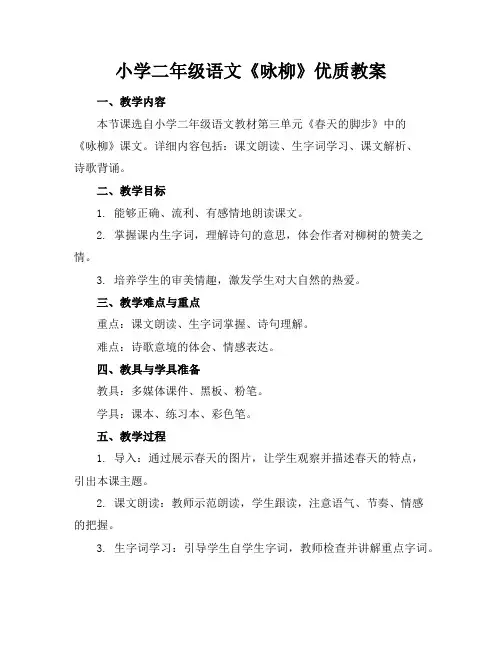 小学二年级语文《咏柳》优质教案

一、教学内容

本节课选自小学二年级语文教材第三单元《春天的脚步》中的《咏柳》课文。详细内容包括：课文朗读、生字词学习、课文解析、诗歌背诵。

二、教学目标

1. 能够正确、流利、有感情地朗读课文。

2. 掌握课内生字词，理解诗句的意思，体会作者对柳树的赞美之情。

3. 培养学生的审美情趣，激发学生对大自然的热爱。

三、教学难点与重点

重点：课文朗读、生字词掌握、诗句理解。

难点：诗歌意境的体会、情感表达。

四、教具与学具准备

教具：多媒体课件、黑板、粉笔。

学具：课本、练习本、彩色笔。

五、教学过程

1. 导入：通过展示春天的图片，让学生观察并描述春天的特点，引出本课主题。

2. 课文朗读：教师示范朗读，学生跟读，注意语气、节奏、情感的把握。

3. 生字词学习：引导学生自学生字词，教师检查并讲解重点字词。